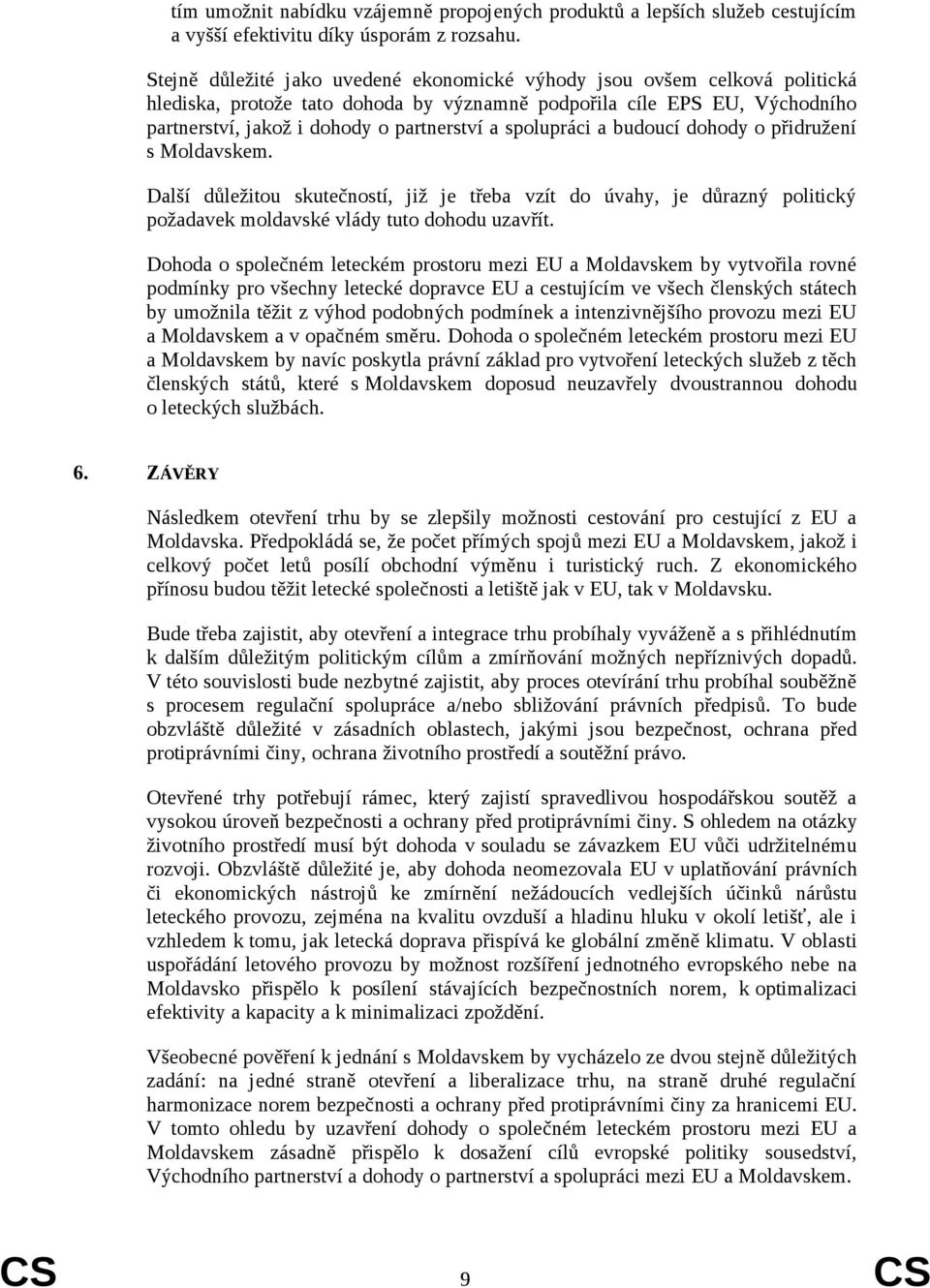 tím umožnit nabídku vzájemně propojených produktů a lepších služeb cestujícím a vyšší efektivitu díky úsporám z rozsahu.

Stejně důležité jako uvedené ekonomické výhody jsou ovšem celková politická hlediska, protože tato dohoda by významně podpořila cíle EPS EU, Východního partnerství, jakož i dohody o partnerství a spolupráci a budoucí dohody o přidružení s Moldavskem.

Další důležitou skutečností, již je třeba vzít do úvahy, je důrazný politický požadavek moldavské vlády tuto dohodu uzavřít.

Dohoda o společném leteckém prostoru mezi EU a Moldavskem by vytvořila rovné podmínky pro všechny letecké dopravce EU a cestujícím ve všech členských státech by umožnila těžit z výhod podobných podmínek a intenzivnějšího provozu mezi EU a Moldavskem a v opačném směru. Dohoda o společném leteckém prostoru mezi EU a Moldavskem by navíc poskytla právní základ pro vytvoření leteckých služeb z těch členských států, které s Moldavskem doposud neuzavřely dvoustrannou dohodu o leteckých službách.

6. ZÁVĚRY

Následkem otevření trhu by se zlepšily možnosti cestování pro cestující z EU a Moldavska. Předpokládá se, že počet přímých spojů mezi EU a Moldavskem, jakož i celkový počet letů posílí obchodní výměnu i turistický ruch. Z ekonomického přínosu budou těžit letecké společnosti a letiště jak v EU, tak v Moldavsku.

Bude třeba zajistit, aby otevření a integrace trhu probíhaly vyváženě a s přihlédnutím k dalším důležitým politickým cílům a zmírňování možných nepříznivých dopadů. V této souvislosti bude nezbytné zajistit, aby proces otevírání trhu probíhal souběžně s procesem regulační spolupráce a/nebo sbližování právních předpisů. To bude obzvláště důležité v zásadních oblastech, jakými jsou bezpečnost, ochrana před protiprávními činy, ochrana životního prostředí a soutěžní právo.

Otevřené trhy potřebují rámec, který zajistí spravedlivou hospodářskou soutěž a vysokou úroveň bezpečnosti a ochrany před protiprávními činy. S ohledem na otázky životního prostředí musí být dohoda v souladu se závazkem EU vůči udržitelnému rozvoji. Obzvláště důležité je, aby dohoda neomezovala EU v uplatňování právních či ekonomických nástrojů ke zmírnění nežádoucích vedlejších účinků nárůstu leteckého provozu, zejména na kvalitu ovzduší a hladinu hluku v okolí letišť, ale i vzhledem k tomu, jak letecká doprava přispívá ke globální změně klimatu. V oblasti uspořádání letového provozu by možnost rozšíření jednotného evropského nebe na Moldavsko přispělo k posílení stávajících bezpečnostních norem, k optimalizaci efektivity a kapacity a k minimalizaci zpoždění.

Všeobecné pověření k jednání s Moldavskem by vycházelo ze dvou stejně důležitých zadání: na jedné straně otevření a liberalizace trhu, na straně druhé regulační harmonizace norem bezpečnosti a ochrany před protiprávními činy za hranicemi EU. V tomto ohledu by uzavření dohody o společném leteckém prostoru mezi EU a Moldavskem zásadně přispělo k dosažení cílů evropské politiky sousedství, Východního partnerství a dohody o partnerství a spolupráci mezi EU a Moldavskem.

CS 9 CS